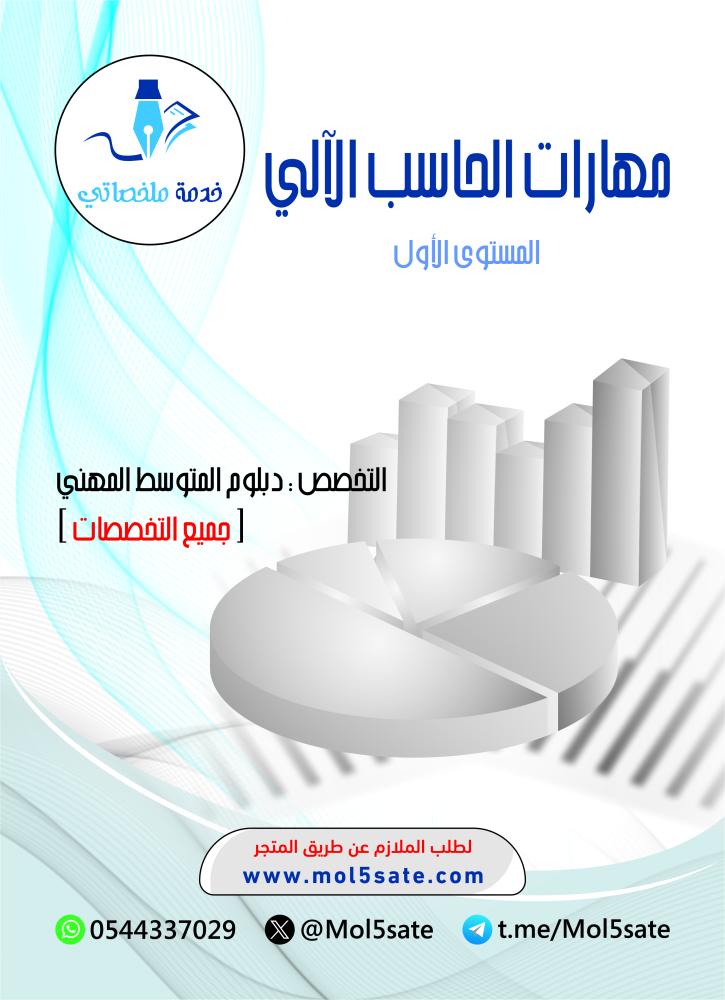 خدمة ملخصاتي

مهارات الحاسب الآلي

المستوى الأول

التخصص : دبلوم المتوسط المهني

[ جميع التخصصات ]

لطلب الملازم عن طريق المتجر
www.mol5sate.com

0544337029 @Mol5sate t.me/Mol5sate